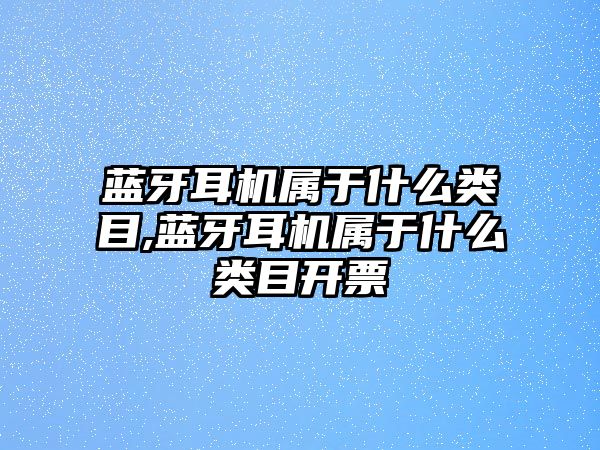 蓝牙耳机属于什么类目,蓝牙耳机属于什么类目开票